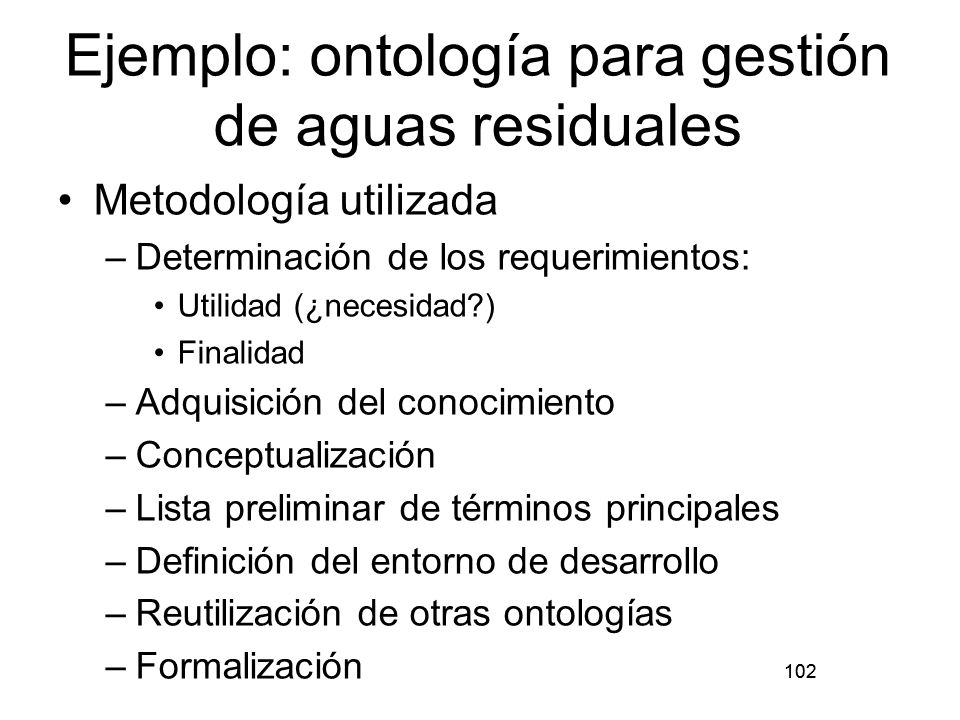 Ejemplo: ontología para gestión de aguas residuales

• Metodología utilizada
  – Determinación de los requerimientos:
    • Utilidad (¿necesidad?)
    • Finalidad
  – Adquisición del conocimiento
  – Conceptualización
  – Lista preliminar de términos principales
  – Definición del entorno de desarrollo
  – Reutilización de otras ontologías
  – Formalización

102